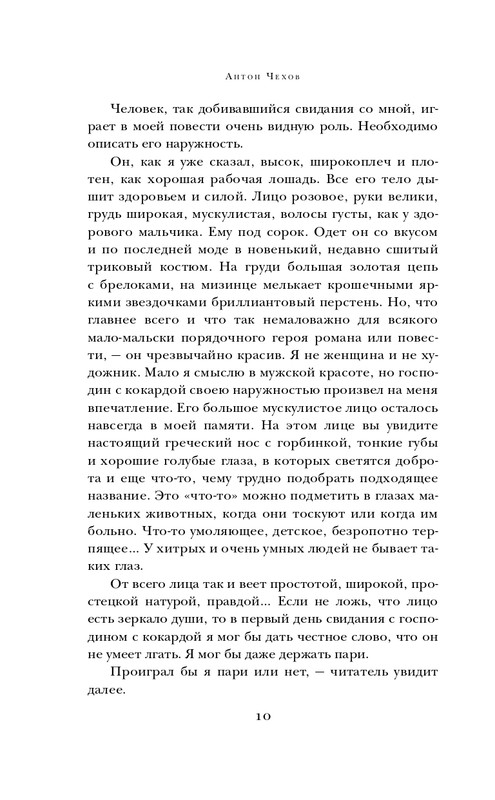 Антон Чехов

Человек, так добивавшийся свидания со мной, играет в моей повести очень видную роль. Необходимо описать его наружность.

Он, как я уже сказал, высок, широкоплеч и плотен, как хорошая рабочая лошадь. Все его тело дышит здоровьем и силой. Лицо розовое, руки велики, грудь широкая, мускулистая, волосы густы, как у здорового мальчика. Ему под сорок. Одет он со вкусом и по последней моде в новенький, недавно сшитый триковый костюм. На груди большая золотая цепь с брелоками, на мизинце мелькает крошечными яркими звездочками бриллиантовый перстень. Но, что главнее всего и что так немаловажно для всякого мало-мальски порядочного героя романа или повести, — он чрезвычайно красив. Я не женщина и не художник. Мало я смыслю в мужской красоте, но господин с кокардой своею наружностью произвел на меня впечатление. Его большое мускулистое лицо осталось навсегда в моей памяти. На этом лице вы увидите настоящий греческий нос с горбинкой, тонкие губы и хорошие голубые глаза, в которых светятся доброта и еще что-то, чему трудно подобрать подходящее название. Это «что-то» можно подметить в глазах маленьких животных, когда они тоскуют или когда им больно. Что-то умоляющее, детское, безропотно терпящее... У хитрых и очень умных людей не бывает таких глаз.

От всего лица так и веет простотой, широкой, простецкой натурой, правдой... Если не ложь, что лицо есть зеркало души, то в первый день свидания с господином с кокардой я мог бы дать честное слово, что он не умеет лгать. Я мог бы даже держать пари.

Проиграл бы я пари или нет, — читатель увидит далее.

10